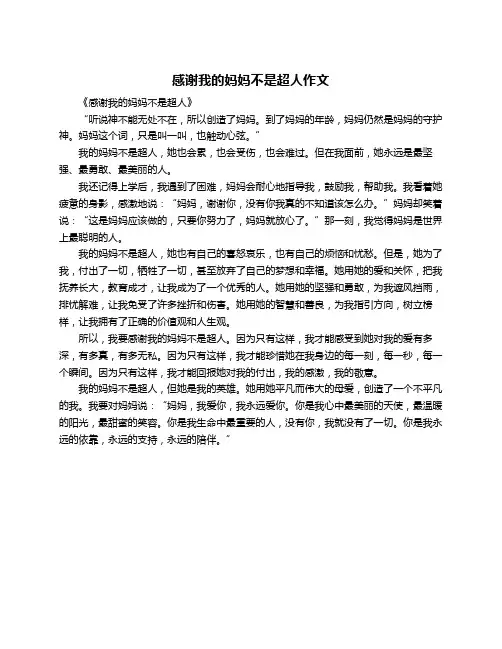 感谢我的妈妈不是超人作文

《感谢我的妈妈不是超人》

“听说神不能无处不在，所以创造了妈妈。到了妈妈的年龄，妈妈仍然是妈妈的守护神。妈妈这个词，只是叫一叫，也触动心弦。”

我的妈妈不是超人，她也会累，也会受伤，也会难过。但在我面前，她永远是最坚强、最勇敢、最美丽的人。

我还记得上学后，我遇到了困难，妈妈会耐心地指导我，鼓励我，帮助我。我看着她疲惫的身影，感激地说：“妈妈，谢谢你，没有你我真的不知道该怎么办。”妈妈却笑着说：“这是妈妈应该做的，只要你努力了，妈妈就放心了。”那一刻，我觉得妈妈是世界上最聪明的人。

我的妈妈不是超人，她也有自己的喜怒哀乐，也有自己的烦恼和忧愁。但是，她为了我，付出了一切，牺牲了一切，甚至放弃了自己的梦想和幸福。她用她的爱和关怀，把我抚养长大，教育成才，让我成为了一个优秀的人。她用她的坚强和勇敢，为我遮风挡雨，排忧解难，让我免受了许多挫折和伤害。她用她的智慧和善良，为我指引方向，树立榜样，让我拥有了正确的价值观和人生观。

所以，我要感谢我的妈妈不是超人。因为只有这样，我才能感受到她对我的爱有多深，有多真，有多无私。因为只有这样，我才能珍惜她在我身边的每一刻，每一秒，每一个瞬间。因为只有这样，我才能回报她对我的付出，我的感激，我的敬意。

我的妈妈不是超人，但她是我的英雄。她用她平凡而伟大的母爱，创造了一个不平凡的我。我要对妈妈说：“妈妈，我爱你，我永远爱你。你是我心中最美丽的天使，最温暖的阳光，最甜蜜的笑容。你是我生命中最重要的人，没有你，我就没有了一切。你是我永远的依靠，永远的支持，永远的陪伴。”